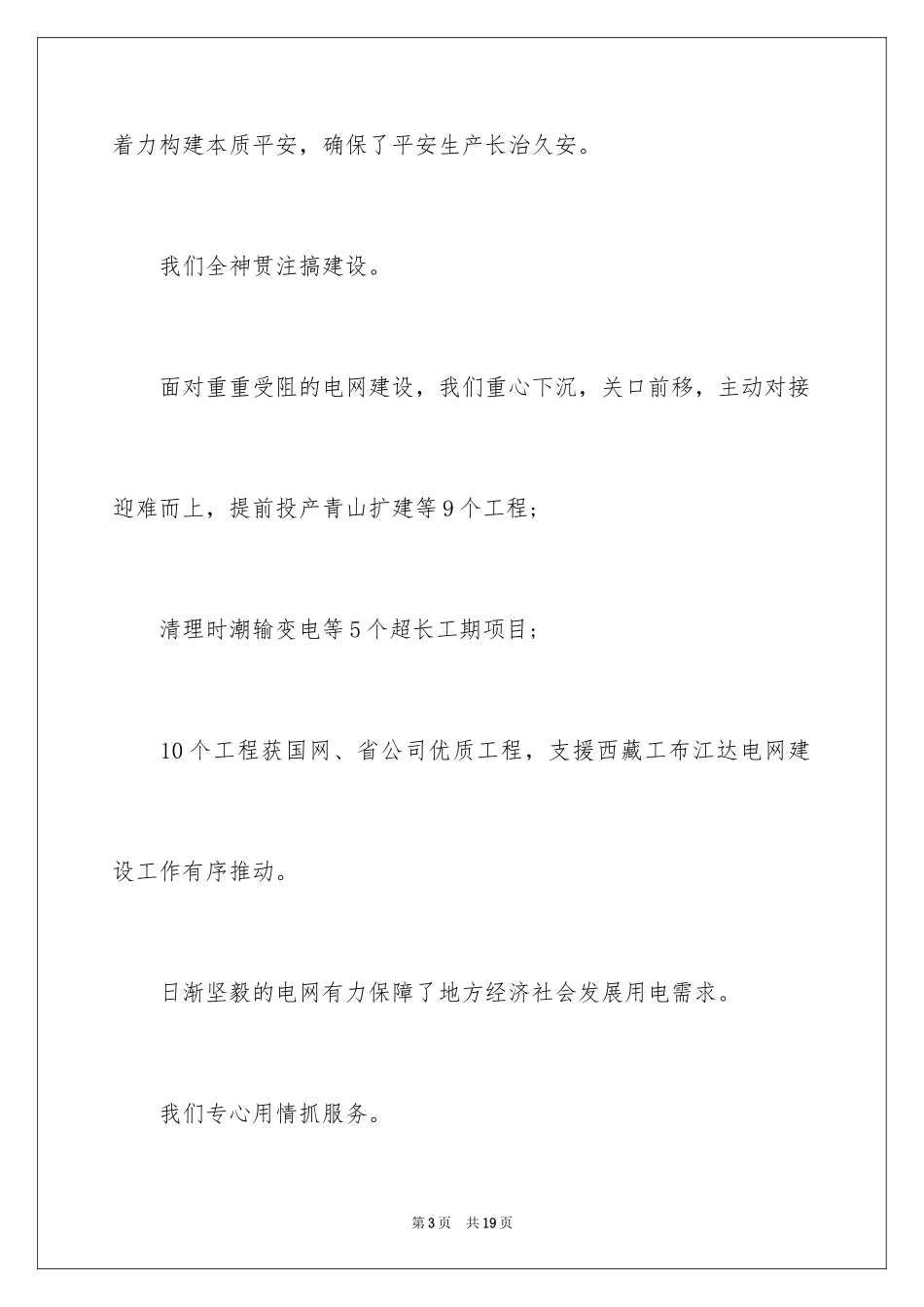 着力构建本质平安，确保了平安生产长治久安。

我们全神贯注搞建设。

面对重重受阻的电网建设，我们重心下沉，关口前移，主动对接迎难而上，提前投产青山扩建等9个工程；

清理时潮输变电等5个超长工期项目；

10个工程获国网、省公司优质工程，支援西藏工布江达电网建设工作有序推动。

日渐坚毅的电网有力保障了地方经济社会发展用电需求。

我们专心用情抓服务。

第3页 共19页